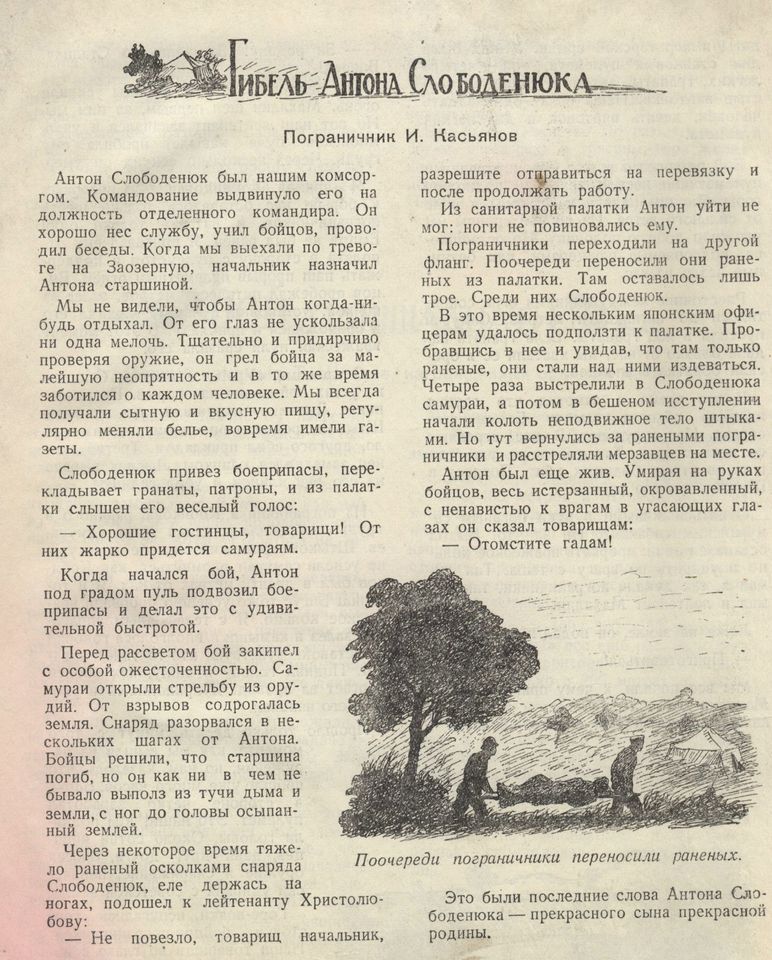 ГИБЕЛЬ АНТОНА СЛОБОДЕНЮКА

Пограничник И. Касьянов

Антон Слободенюк был нашим комсоргом. Командование выдвинуло его на должность отделенного командира. Он хорошо нес службу, учил бойцов, проводил беседы. Когда мы выехали по тревоге на Заозерную, начальник назначил Антона старшиной.

Мы не видели, чтобы Антон когда-нибудь отдыхал. От его глаз не ускользала ни одна мелочь. Тщательно и придирчиво проверяя оружие, он грел бойца за малейшую неопрятность и в то же время заботился о каждом человеке. Мы всегда получали сытную и вкусную пищу, регулярно меняли белье, вовремя имели газеты.

Слободенюк привез боеприпасы, перекладывает гранаты, патроны, и из палатки слышен его веселый голос:

— Хорошие гостинцы, товарищи! От них жарко придется самураям.

Когда начался бой, Антон под градом пуль подвозил боеприпасы и делал это с удивительной быстротой.

Перед рассветом бой закипел с особой ожесточенностью. Самураи открыли стрельбу из орудий. От взрывов содрогалась земля. Снаряд разорвался в нескольких шагах от Антона. Бойцы решили, что старшина погиб, но он как ни в чем не бывало выполз из тучи дыма и земли, с ног до головы осыпанный землей.

Через некоторое время тяжело раненый осколками снаряда Слободенюк, еле держась на ногах, подошел к лейтенанту Христолюбову:

— Не повезло, товарищ начальник, разрешите отправиться на перевязку и после продолжать работу.

Из санитарной палатки Антон уйти не мог: ноги не повиновались ему.

Пограничники переходили на другой фланг. Поочереди переносили они раненых из палатки. Там оставалось лишь трое. Среди них Слободенюк.

В это время нескольким японским офицерам удалось подползти к палатке. Пробравшись в нее и увидав, что там только раненые, они стали над ними издеваться. Четыре раза выстрелили в Слободенюка самураи, а потом в бешеном исступлении начали колоть неподвижное тело штыками. Но тут вернулись за ранеными пограничники и расстреляли мерзавцев на месте.

Антон был еще жив. Умирая на руках бойцов, весь истерзанный, окровавленный, с ненавистью к врагам в угасающих глазах он сказал товарищам:

— Отомстите гадам!

Поочереди пограничники переносили раненых.

Это были последние слова Антона Слободенюка — прекрасного сына прекрасной родины.